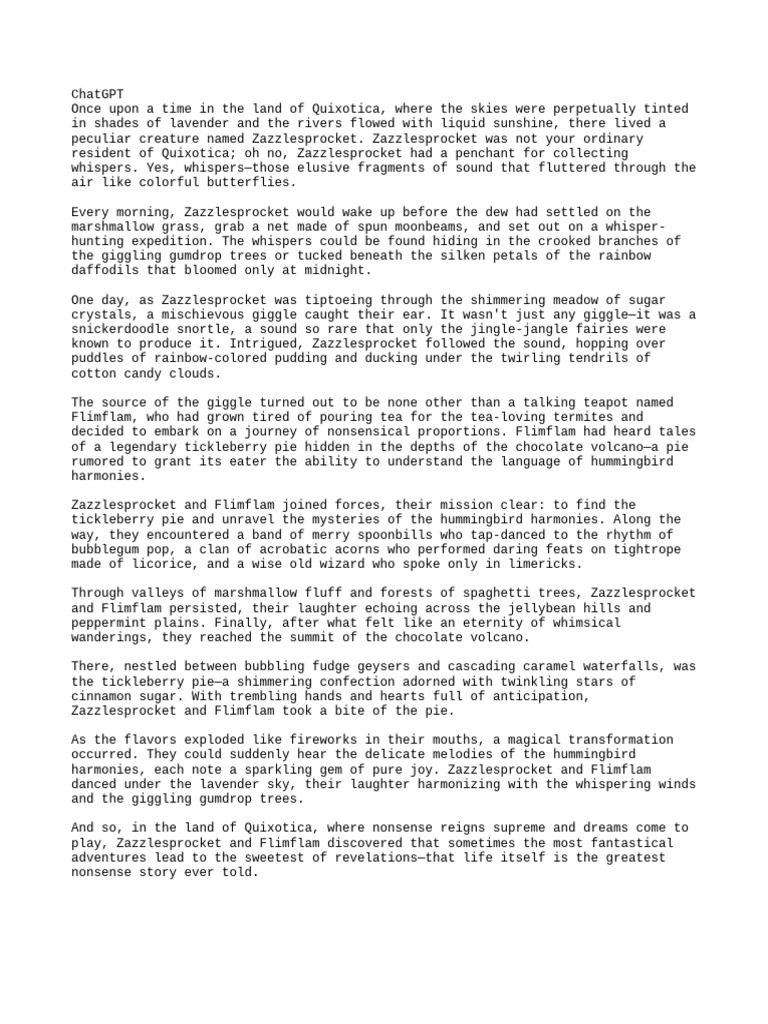 ChatGPT
Once upon a time in the land of Quixotica, where the skies were perpetually tinted in shades of lavender and the rivers flowed with liquid sunshine, there lived a peculiar creature named Zazzlesprocket. Zazzlesprocket was not your ordinary resident of Quixotica; oh no, Zazzlesprocket had a penchant for collecting whispers. Yes, whispers—those elusive fragments of sound that fluttered through the air like colorful butterflies.

Every morning, Zazzlesprocket would wake up before the dew had settled on the marshmallow grass, grab a net made of spun moonbeams, and set out on a whisper-hunting expedition. The whispers could be found hiding in the crooked branches of the giggling gumdrop trees or tucked beneath the silken petals of the rainbow daffodils that bloomed only at midnight.

One day, as Zazzlesprocket was tiptoeing through the shimmering meadow of sugar crystals, a mischievous giggle caught their ear. It wasn't just any giggle—it was a snickerdoodle snortle, a sound so rare that only the jingle-jangle fairies were known to produce it. Intrigued, Zazzlesprocket followed the sound, hopping over puddles of rainbow-colored pudding and ducking under the twirling tendrils of cotton candy clouds.

The source of the giggle turned out to be none other than a talking teapot named Flimflam, who had grown tired of pouring tea for the tea-loving termites and decided to embark on a journey of nonsensical proportions. Flimflam had heard tales of a legendary tickleberry pie hidden in the depths of the chocolate volcano—a pie rumored to grant its eater the ability to understand the language of hummingbird harmonies.

Zazzlesprocket and Flimflam joined forces, their mission clear: to find the tickleberry pie and unravel the mysteries of the hummingbird harmonies. Along the way, they encountered a band of merry spoonbills who tap-danced to the rhythm of bubblegum pop, a clan of acrobatic acorns who performed daring feats on tightrope made of licorice, and a wise old wizard who spoke only in limericks.

Through valleys of marshmallow fluff and forests of spaghetti trees, Zazzlesprocket and Flimflam persisted, their laughter echoing across the jellybean hills and peppermint plains. Finally, after what felt like an eternity of whimsical wanderings, they reached the summit of the chocolate volcano.

There, nestled between bubbling fudge geysers and cascading caramel waterfalls, was the tickleberry pie—a shimmering confection adorned with twinkling stars of cinnamon sugar. With trembling hands and hearts full of anticipation, Zazzlesprocket and Flimflam took a bite of the pie.

As the flavors exploded like fireworks in their mouths, a magical transformation occurred. They could suddenly hear the delicate melodies of the hummingbird harmonies, each note a sparkling gem of pure joy. Zazzlesprocket and Flimflam danced under the lavender sky, their laughter harmonizing with the whispering winds and the giggling gumdrop trees.

And so, in the land of Quixotica, where nonsense reigns supreme and dreams come to play, Zazzlesprocket and Flimflam discovered that sometimes the most fantastical adventures lead to the sweetest of revelations—that life itself is the greatest nonsense story ever told.